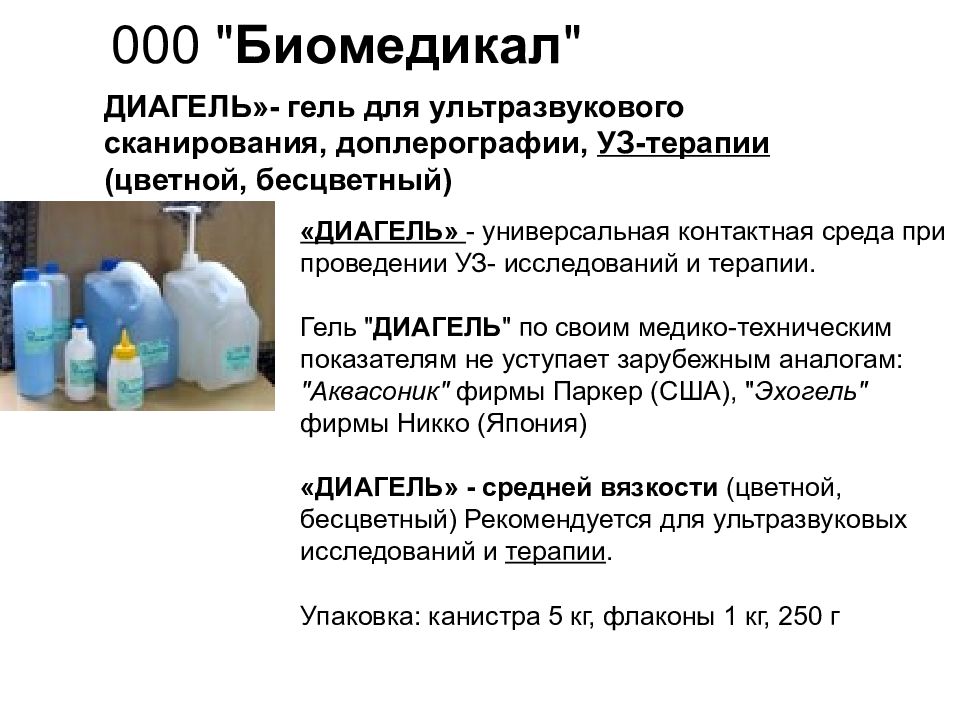 000 "Биомедикал"

ДИАГЕЛЬ»- гель для ультразвукового сканирования, доплерографии, УЗ-терапии (цветной, бесцветный)

«ДИАГЕЛЬ» - универсальная контактная среда при проведении УЗ- исследований и терапии.

Гель "ДИАГЕЛЬ" по своим медико-техническим показателям не уступает зарубежным аналогам: "Аквасоник" фирмы Паркер (США), "Эхогель" фирмы Никко (Япония)

«ДИАГЕЛЬ» - средней вязкости (цветной, бесцветный) Рекомендуется для ультразвуковых исследований и терапии.

Упаковка: канистра 5 кг, флаконы 1 кг, 250 г